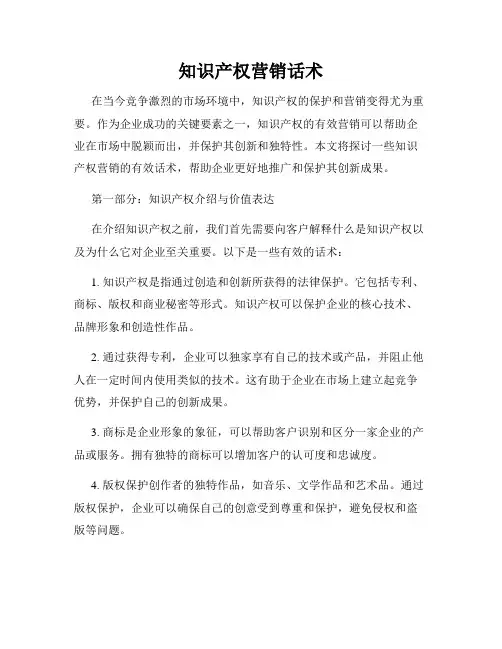 知识产权营销话术

在当今竞争激烈的市场环境中，知识产权的保护和营销变得尤为重要。作为企业成功的关键要素之一，知识产权的有效营销可以帮助企业在市场中脱颖而出，并保护其创新和独特性。本文将探讨一些知识产权营销的有效话术，帮助企业更好地推广和保护其创新成果。

第一部分：知识产权介绍与价值表达

在介绍知识产权之前，我们首先需要向客户解释什么是知识产权以及为什么它对企业至关重要。以下是一些有效的话术：

1. 知识产权是指通过创造和创新所获得的法律保护。它包括专利、商标、版权和商业秘密等形式。知识产权可以保护企业的核心技术、品牌形象和创造性作品。

2. 通过获得专利，企业可以独家享有自己的技术或产品，并阻止他人在一定时间内使用类似的技术。这有助于企业在市场上建立起竞争优势，并保护自己的创新成果。

3. 商标是企业形象的象征，可以帮助客户识别和区分一家企业的产品或服务。拥有独特的商标可以增加客户的认可度和忠诚度。

4. 版权保护创作者的独特作品，如音乐、文学作品和艺术品。通过版权保护，企业可以确保自己的创意受到尊重和保护，避免侵权和盗版等问题。